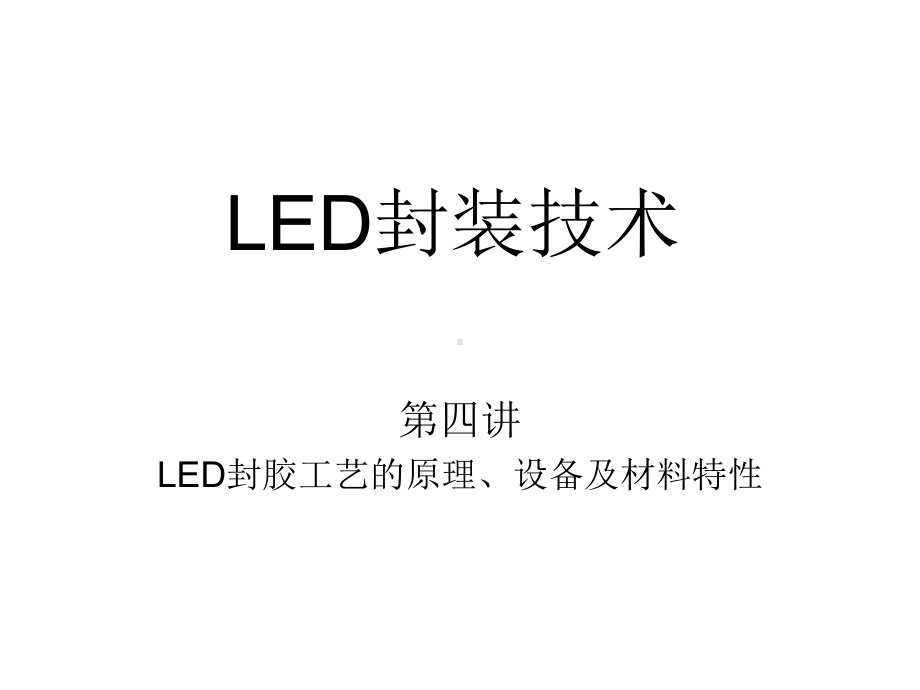 LED封装技术

第四讲
LED封胶工艺的原理、设备及材料特性